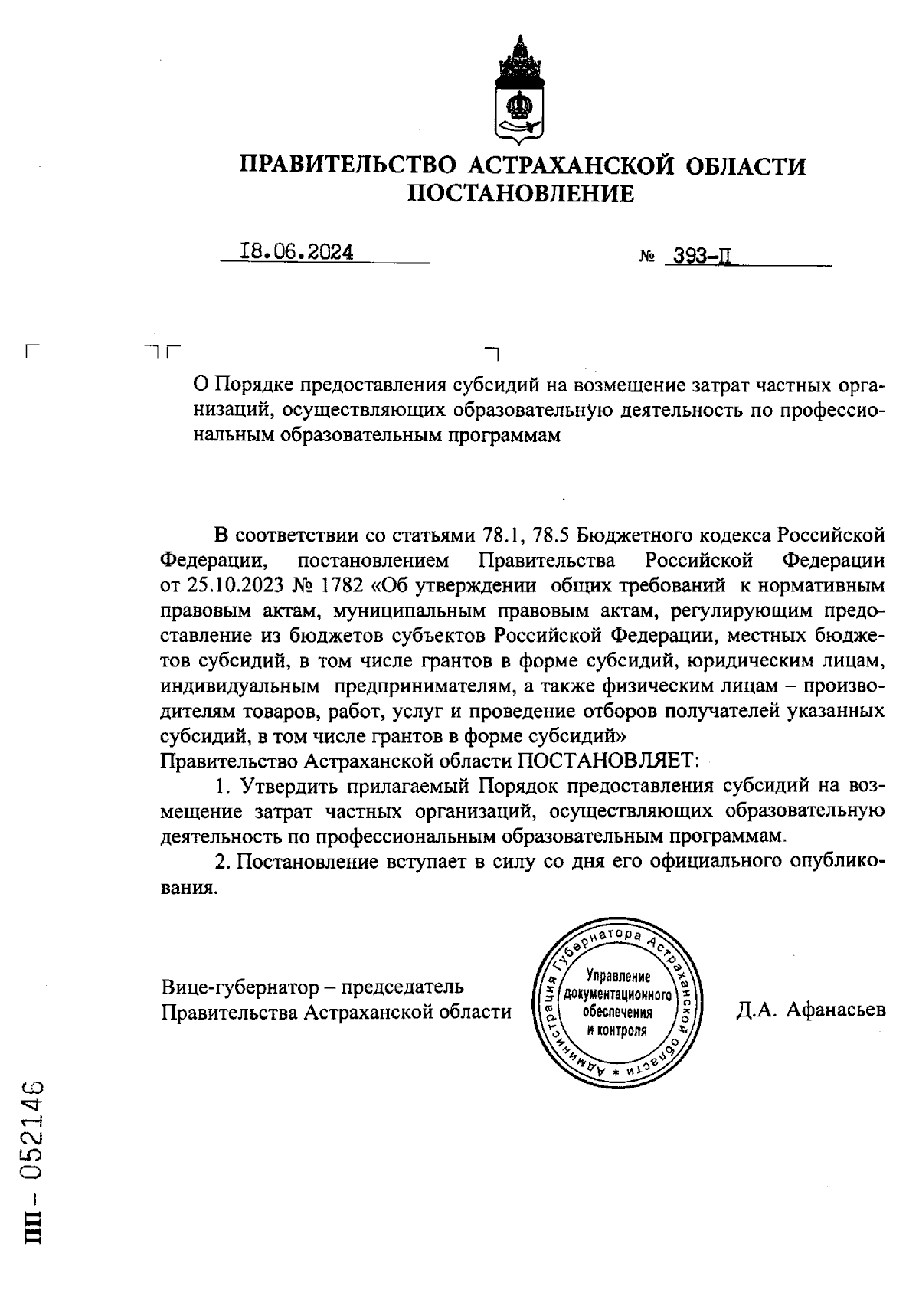 ПРАВИТЕЛЬСТВО АСТРАХАНСКОЙ ОБЛАСТИ
ПОСТАНОВЛЕНИЕ

18.06.2024 № 393-П

О Порядке предоставления субсидий на возмещение затрат частных организаций, осуществляющих образовательную деятельность по профессиональным образовательным программам

В соответствии со статьями 78.1, 78.5 Бюджетного кодекса Российской Федерации, постановлением Правительства Российской Федерации от 25.10.2023 № 1782 «Об утверждении общих требований к нормативным правовым актам, муниципальным правовым актам, регулирующим предоставление из бюджетов субъектов Российской Федерации, местных бюджетов субсидий, в том числе грантов в форме субсидий, юридическим лицам, индивидуальным предпринимателям, а также физическим лицам – производителям товаров, работ, услуг и проведение отборов получателей указанных субсидий, в том числе грантов в форме субсидий»
Правительство Астраханской области ПОСТАНОВЛЯЕТ:

1. Утвердить прилагаемый Порядок предоставления субсидий на возмещение затрат частных организаций, осуществляющих образовательную деятельность по профессиональным образовательным программам.

2. Постановление вступает в силу со дня его официального опубликования.

Вице-губернатор – председатель
Правительства Астраханской области

Администрация Губернатора Астраханской области * Управление документационного обеспечения и контроля

Д.А. Афанасьев

ПП – 052146